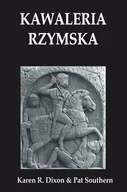 KAWALERIA
RZYMSKA

Karen R. Dixon & Pat Southern